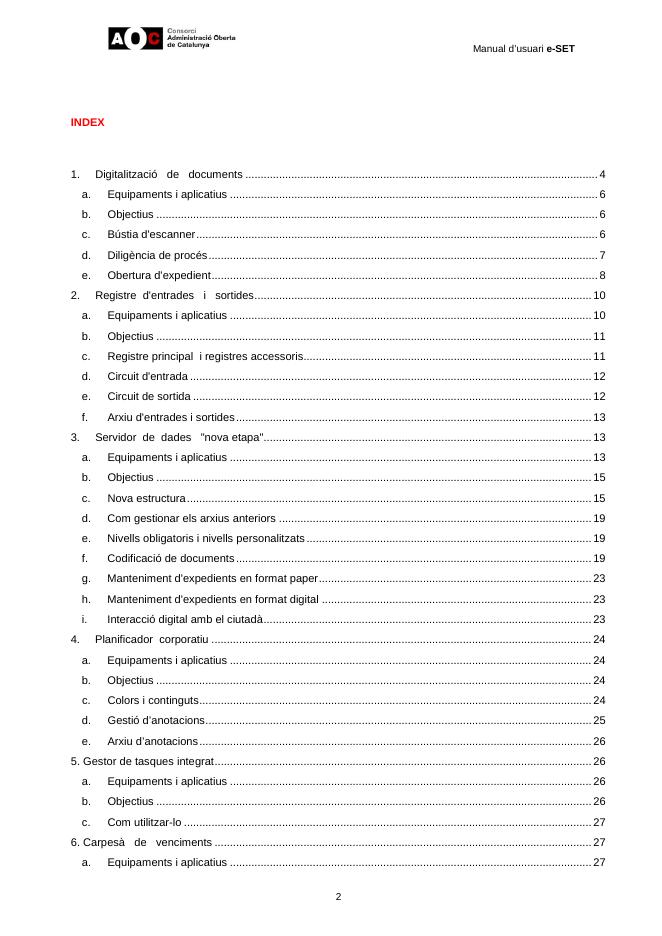 AOC Consorci Administració Oberta de Catalunya

Manual d'usuari e-SET

INDEX

1. Digitalització de documents ........ 4
a. Equipaments i aplicatius ........ 6
b. Objectius ........ 6
c. Bústia d'escanner ........ 6
d. Diligència de procés ........ 7
e. Obertura d'expedient ........ 8
2. Registre d'entrades i sortides ........ 10
a. Equipaments i aplicatius ........ 10
b. Objectius ........ 11
c. Registre principal i registres accessoris ........ 11
d. Circuit d'entrada ........ 12
e. Circuit de sortida ........ 12
f. Arxiu d'entrades i sortides ........ 13
3. Servidor de dades "nova etapa" ........ 13
a. Equipaments i aplicatius ........ 13
b. Objectius ........ 15
c. Nova estructura ........ 15
d. Com gestionar els arxius anteriors ........ 19
e. Nivells obligatoris i nivells personalitzats ........ 19
f. Codificació de documents ........ 19
g. Manteniment d'expedients en format paper ........ 23
h. Manteniment d'expedients en format digital ........ 23
i. Interacció digital amb el ciutadà ........ 23
4. Planificador corporatiu ........ 24
a. Equipaments i aplicatius ........ 24
b. Objectius ........ 24
c. Colors i continguts ........ 24
d. Gestió d'anotacions ........ 25
e. Arxiu d'anotacions ........ 26
5. Gestor de tasques integrat ........ 26
a. Equipaments i aplicatius ........ 26
b. Objectius ........ 26
c. Com utilitzar-lo ........ 27
6. Carpesà de venciments ........ 27
a. Equipaments i aplicatius ........ 27

2